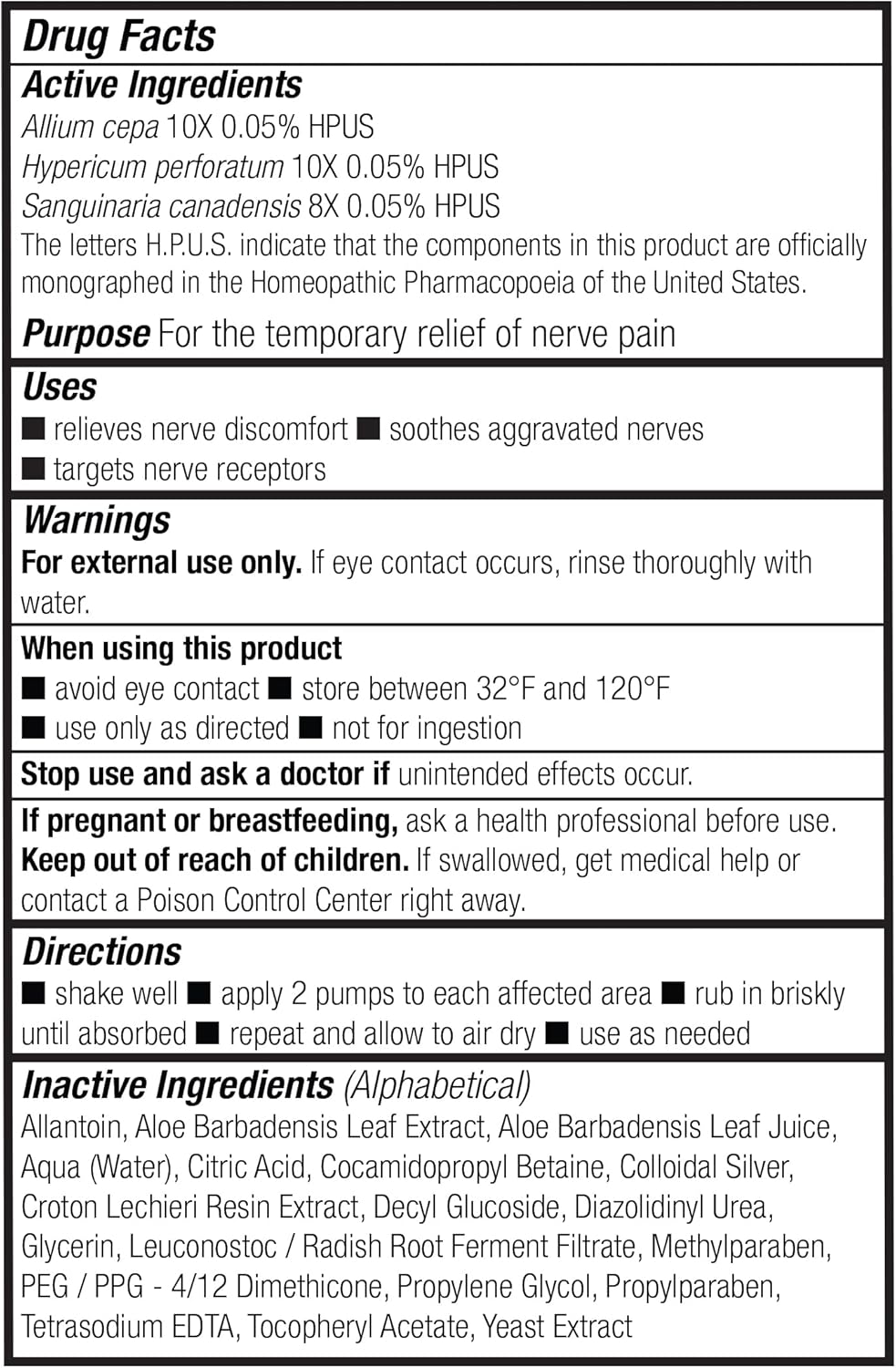 Drug Facts

Active Ingredients

Allium cepa 10X 0.05% HPUS
Hypericum perforatum 10X 0.05% HPUS
Sanguinaria canadensis 8X 0.05% HPUS
The letters H.P.U.S. indicate that the components in this product are officially monographed in the Homeopathic Pharmacopoeia of the United States.

Purpose For the temporary relief of nerve pain

Uses

■ relieves nerve discomfort ■ soothes aggravated nerves
■ targets nerve receptors

Warnings

For external use only. If eye contact occurs, rinse thoroughly with water.

When using this product
■ avoid eye contact ■ store between 32°F and 120°F
■ use only as directed ■ not for ingestion

Stop use and ask a doctor if unintended effects occur.

If pregnant or breastfeeding, ask a health professional before use.
Keep out of reach of children. If swallowed, get medical help or contact a Poison Control Center right away.

Directions

■ shake well ■ apply 2 pumps to each affected area ■ rub in briskly until absorbed ■ repeat and allow to air dry ■ use as needed

Inactive Ingredients (Alphabetical)

Allantoin, Aloe Barbadensis Leaf Extract, Aloe Barbadensis Leaf Juice, Aqua (Water), Citric Acid, Cocamidopropyl Betaine, Colloidal Silver, Croton Lechieri Resin Extract, Decyl Glucoside, Diazolidinyl Urea, Glycerin, Leuconostoc / Radish Root Ferment Filtrate, Methylparaben, PEG / PPG - 4/12 Dimethicone, Propylene Glycol, Propylparaben, Tetrasodium EDTA, Tocopheryl Acetate, Yeast Extract